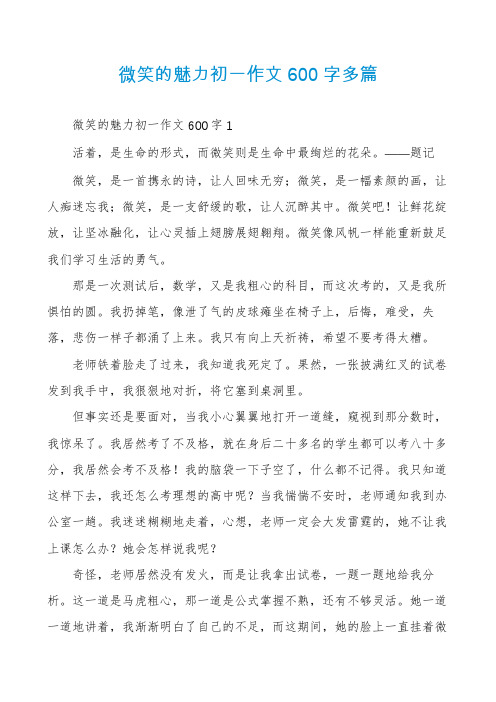 微笑的魅力初一作文600字多篇

微笑的魅力初一作文600字1

活着，是生命的形式，而微笑则是生命中最绚烂的花朵。——题记

微笑，是一首携永的诗，让人回味无穷；微笑，是一幅素颜的画，让人痴迷忘我；微笑，是一支舒缓的歌，让人沉醉其中。微笑吧！让鲜花绽放，让坚冰融化，让心灵插上翅膀展翅翱翔。微笑像风帆一样能重新鼓足我们学习生活的勇气。

那是一次测试后，数学，又是我粗心的科目，而这次考的，又是我所惧怕的圆。我扔掉笔，像泄了气的皮球瘫坐在椅子上，后悔，难受，失落，悲伤一样子都涌了上来。我只有向上天祈祷，希望不要考得太糟。

老师铁着脸走了过来，我知道我死定了。果然，一张披满红叉的试卷发到我手中，我狠狠地对折，将它塞到桌洞里。

但事实还是要面对，当我小心翼翼地打开一道缝，窥视到那分数时，我惊呆了。我居然考了不及格，就在身后二十多名的学生都可以考八十多分，我居然会考不及格！我的脑袋一下子空了，什么都不记得。我只知道这样下去，我还怎么考理想的高中呢？当我惴惴不安时，老师通知我到办公室一趟。我迷迷糊糊地走着，心想，老师一定会大发雷霆的，她不让我上课怎么办？她会怎样说我呢？

奇怪，老师居然没有发火，而是让我拿出试卷，一题一题地给我分析。这一道是马虎粗心，那一道是公式掌握不熟，还有不够灵活。她一道一道地讲着，我渐渐明白了自己的不足，而这期间，她的脸上一直挂着微